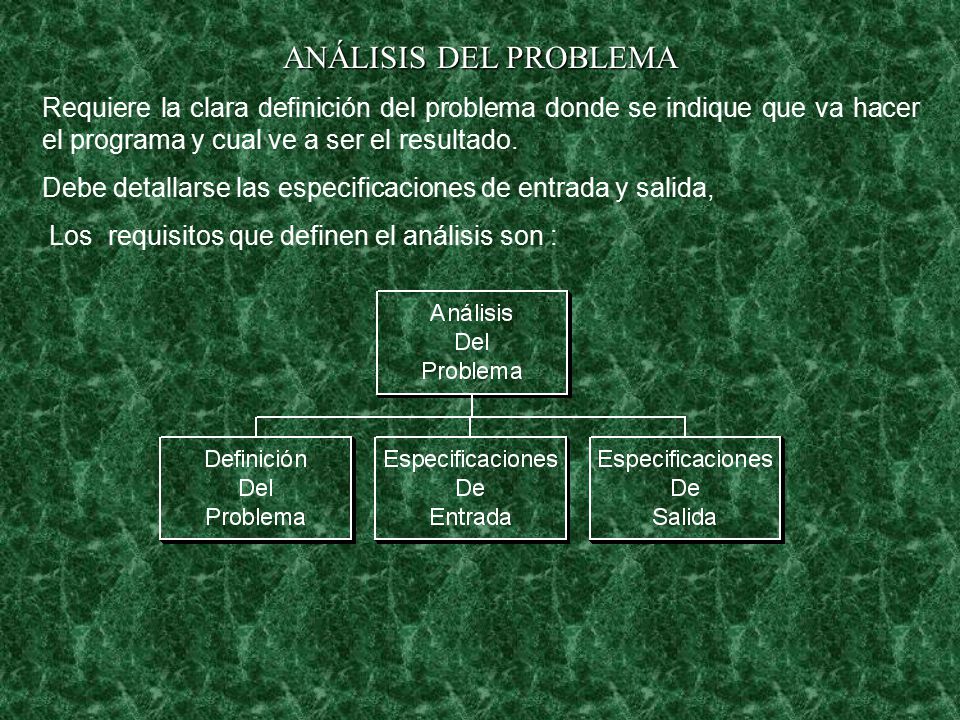 ANÁLISIS DEL PROBLEMA

Requiere la clara definición del problema donde se indique que va hacer el programa y cual ve a ser el resultado.

Debe detallarse las especificaciones de entrada y salida,

Los requisitos que definen el análisis son :

Análisis
Del
Problema

Definición
Del
Problema

Especificaciones
De
Entrada

Especificaciones
De
Salida